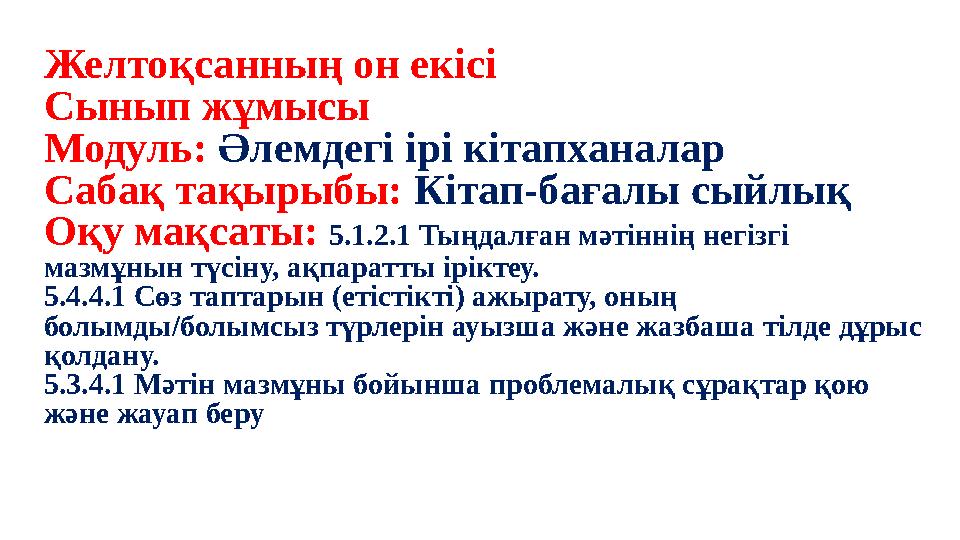 Желтоқсанның он екісі
Сынып жұмысы
Модуль: Әлемдегі ірі кітапханалар
Сабақ тақырыбы: Кітап-бағалы сыйлық
Оқу мақсаты: 5.1.2.1 Тыңдалған мәтіннің негізгі мазмұнын түсіну, ақпаратты іріктеу.
5.4.4.1 Сөз таптарын (етістікті) ажырату, оның болымды/болымсыз түрлерін ауызша және жазбаша тілде дұрыс қолдану.
5.3.4.1 Мәтін мазмұны бойынша проблемалық сұрақтар қою және жауап беру